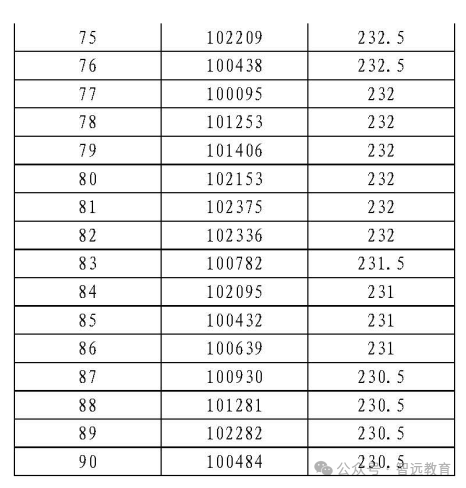 | 75 | 102209 | 232.5 |
|---|---|---|
| 76 | 100438 | 232.5 |
| 77 | 100095 | 232 |
| 78 | 101253 | 232 |
| 79 | 101406 | 232 |
| 80 | 102153 | 232 |
| 81 | 102375 | 232 |
| 82 | 102336 | 232 |
| 83 | 100782 | 231.5 |
| 84 | 102095 | 231 |
| 85 | 100432 | 231 |
| 86 | 100639 | 231 |
| 87 | 100930 | 230.5 |
| 88 | 101281 | 230.5 |
| 89 | 102282 | 230.5 |
| 90 | 100484 | 230.5 |

公众号 · 智远教育